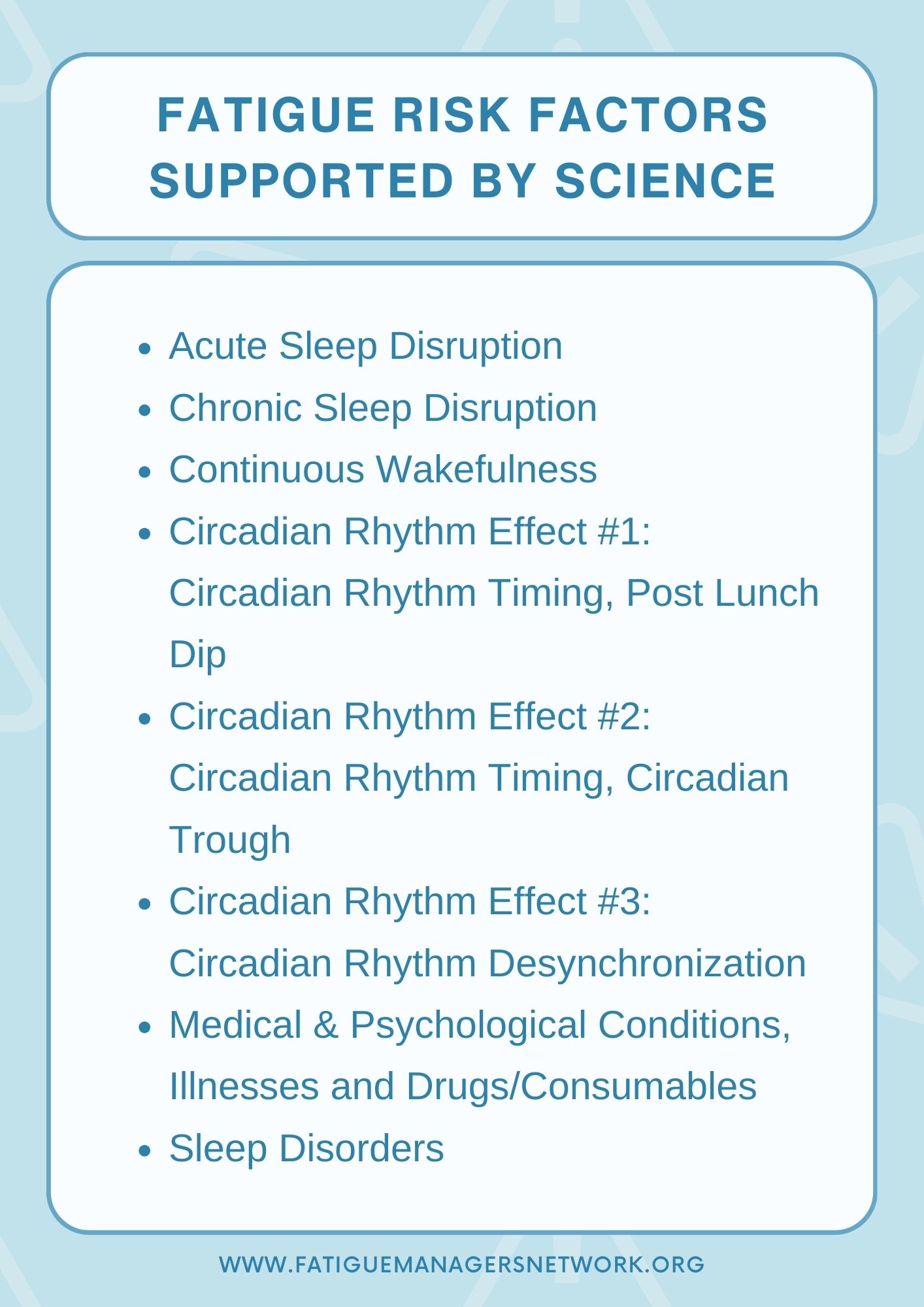 FATIGUE RISK FACTORS SUPPORTED BY SCIENCE

• Acute Sleep Disruption
• Chronic Sleep Disruption
• Continuous Wakefulness
• Circadian Rhythm Effect #1: Circadian Rhythm Timing, Post Lunch Dip
• Circadian Rhythm Effect #2: Circadian Rhythm Timing, Circadian Trough
• Circadian Rhythm Effect #3: Circadian Rhythm Desynchronization
• Medical & Psychological Conditions, Illnesses and Drugs/Consumables
• Sleep Disorders

WWW.FATIGUEMANAGERSNETWORK.ORG